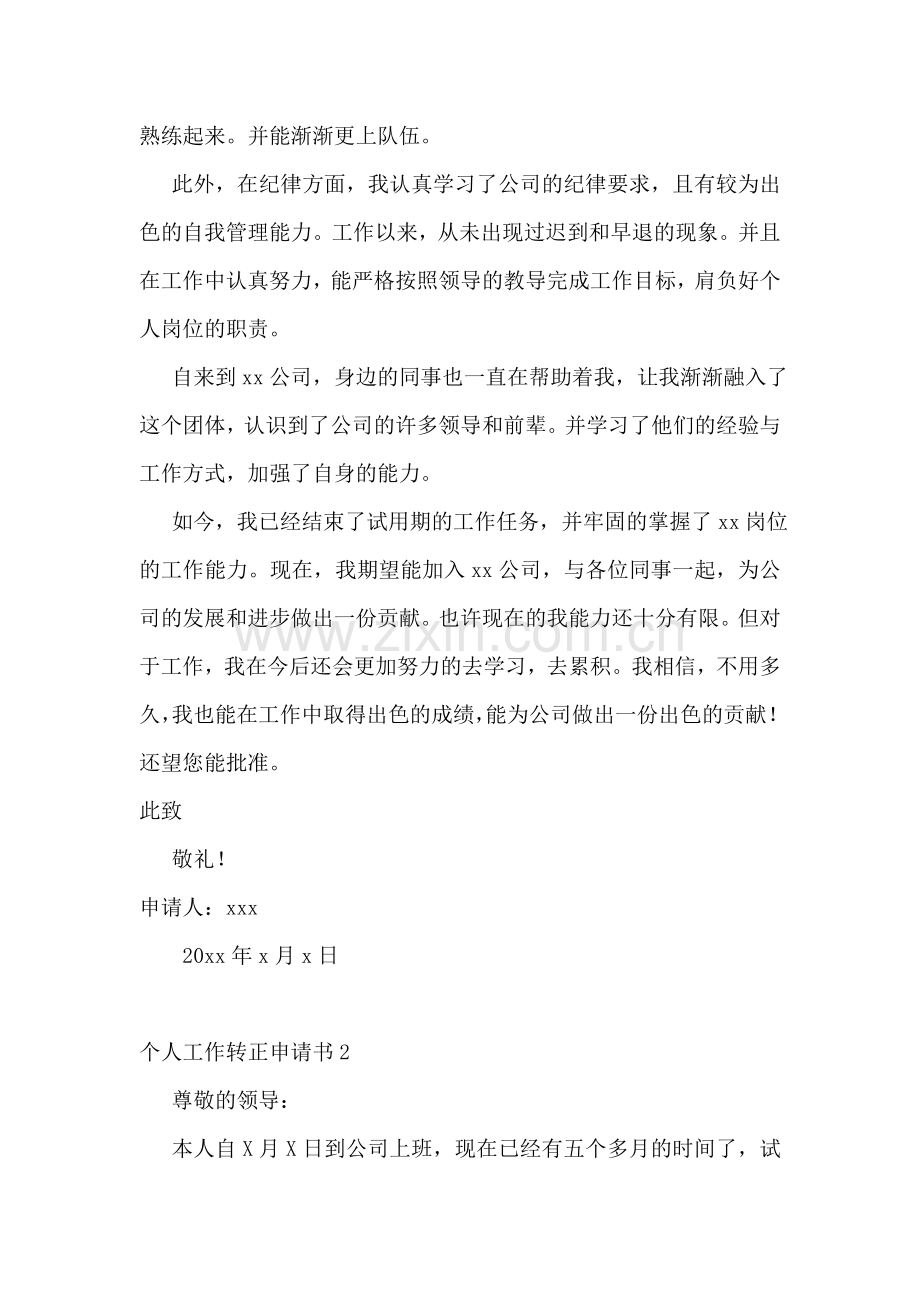 熟练起来。并能渐渐更上队伍。

此外，在纪律方面，我认真学习了公司的纪律要求，且有较为出色的自我管理能力。工作以来，从未出现过迟到和早退的现象。并且在工作中认真努力，能严格按照领导的教导完成工作目标，肩负好个人岗位的职责。

自来到xx公司，身边的同事也一直在帮助着我，让我渐渐融入了这个团体，认识到了公司的许多领导和前辈。并学习了他们的经验与工作方式，加强了自身的能力。

如今，我已经结束了试用期的工作任务，并牢固的掌握了xx岗位的工作能力。现在，我期望能加入xx公司，与各位同事一起，为公司的发展和进步做出一份贡献。也许现在的我能力还十分有限。但对于工作，我在今后还会更加努力的去学习，去累积。我相信，不用多久，我也能在工作中取得出色的成绩，能为公司做出一份出色的贡献！还望您能批准。

此致

敬礼！

申请人：xxx

20xx年x月x日

个人工作转正申请书2

尊敬的领导：

本人自X月X日到公司上班，现在已经有五个多月的时间了，试

www.zixin.com.cn